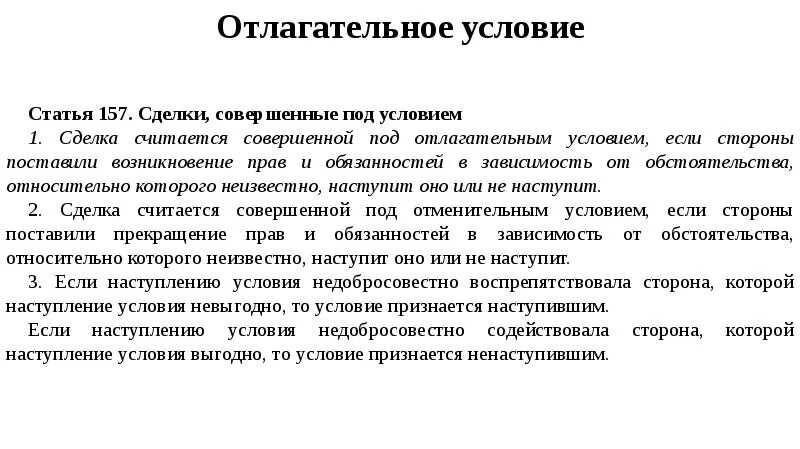 Отлагательное условие

Статья 157. Сделки, совершенные под условием

1. Сделка считается совершенной под отлагательным условием, если стороны поставили возникновение прав и обязанностей в зависимость от обстоятельства, относительно которого неизвестно, наступит оно или не наступит.

2. Сделка считается совершенной под отменительным условием, если стороны поставили прекращение прав и обязанностей в зависимость от обстоятельства, относительно которого неизвестно, наступит оно или не наступит.

3. Если наступлению условия недобросовестно воспрепятствовала сторона, которой наступление условия невыгодно, то условие признается наступившим.

Если наступлению условия недобросовестно содействовала сторона, которой наступление условия выгодно, то условие признается ненаступившим.